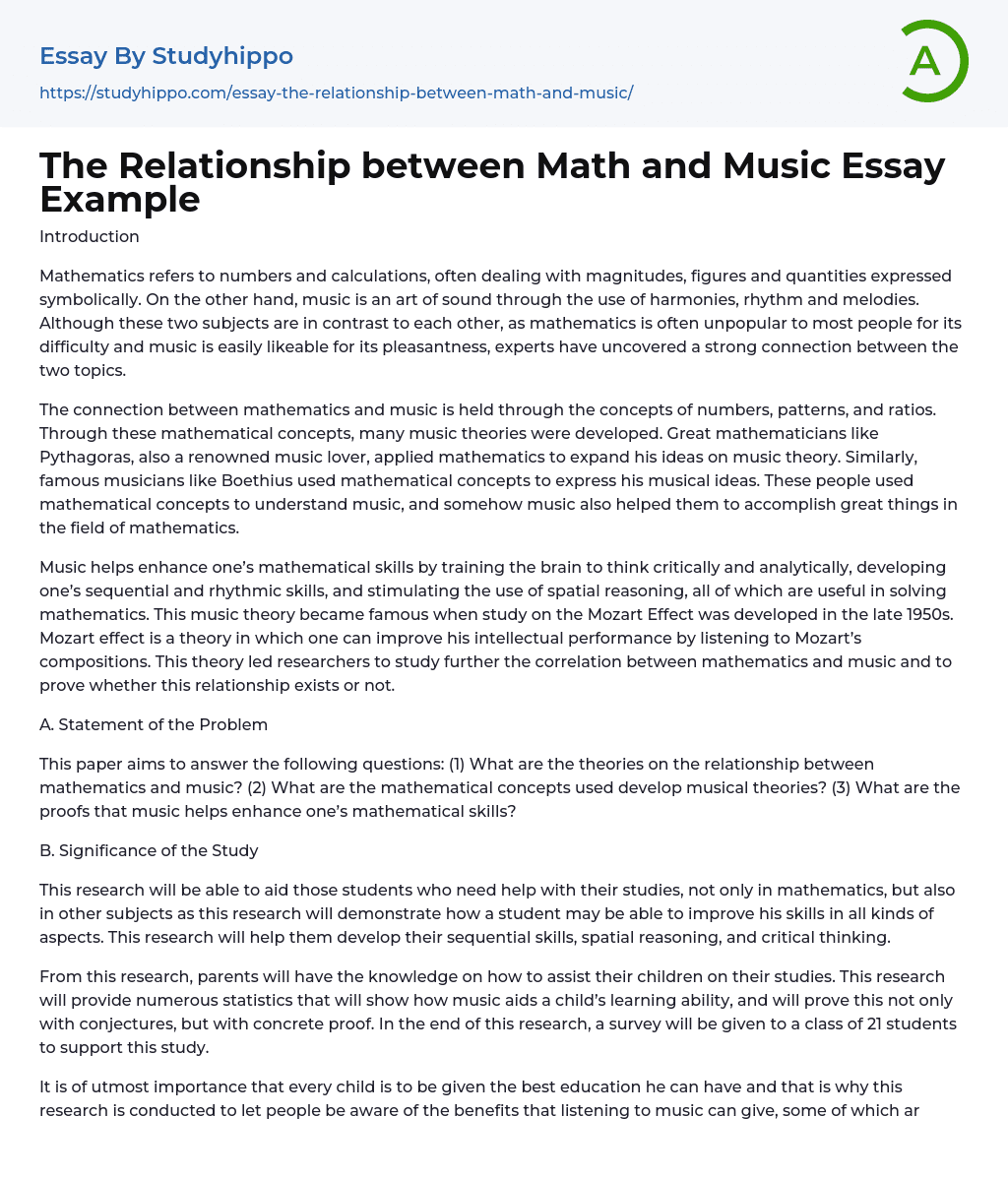 Essay By Studyhippo
https://studyhippo.com/essay-the-relationship-between-math-and-music/

A

The Relationship between Math and Music Essay Example

Introduction

Mathematics refers to numbers and calculations, often dealing with magnitudes, figures and quantities expressed symbolically. On the other hand, music is an art of sound through the use of harmonies, rhythm and melodies. Although these two subjects are in contrast to each other, as mathematics is often unpopular to most people for its difficulty and music is easily likeable for its pleasantness, experts have uncovered a strong connection between the two topics.

The connection between mathematics and music is held through the concepts of numbers, patterns, and ratios. Through these mathematical concepts, many music theories were developed. Great mathematicians like Pythagoras, also a renowned music lover, applied mathematics to expand his ideas on music theory. Similarly, famous musicians like Boethius used mathematical concepts to express his musical ideas. These people used mathematical concepts to understand music, and somehow music also helped them to accomplish great things in the field of mathematics.

Music helps enhance one's mathematical skills by training the brain to think critically and analytically, developing one's sequential and rhythmic skills, and stimulating the use of spatial reasoning, all of which are useful in solving mathematics. This music theory became famous when study on the Mozart Effect was developed in the late 1950s. Mozart effect is a theory in which one can improve his intellectual performance by listening to Mozart's compositions. This theory led researchers to study further the correlation between mathematics and music and to prove whether this relationship exists or not.

A. Statement of the Problem

This paper aims to answer the following questions: (1) What are the theories on the relationship between mathematics and music? (2) What are the mathematical concepts used develop musical theories? (3) What are the proofs that music helps enhance one's mathematical skills?

B. Significance of the Study

This research will be able to aid those students who need help with their studies, not only in mathematics, but also in other subjects as this research will demonstrate how a student may be able to improve his skills in all kinds of aspects. This research will help them develop their sequential skills, spatial reasoning, and critical thinking.

From this research, parents will have the knowledge on how to assist their children on their studies. This research will provide numerous statistics that will show how music aids a child's learning ability, and will prove this not only with conjectures, but with concrete proof. In the end of this research, a survey will be given to a class of 21 students to support this study.

It is of utmost importance that every child is to be given the best education he can have and that is why this research is conducted to let people be aware of the benefits that listening to music can give, some of which ar